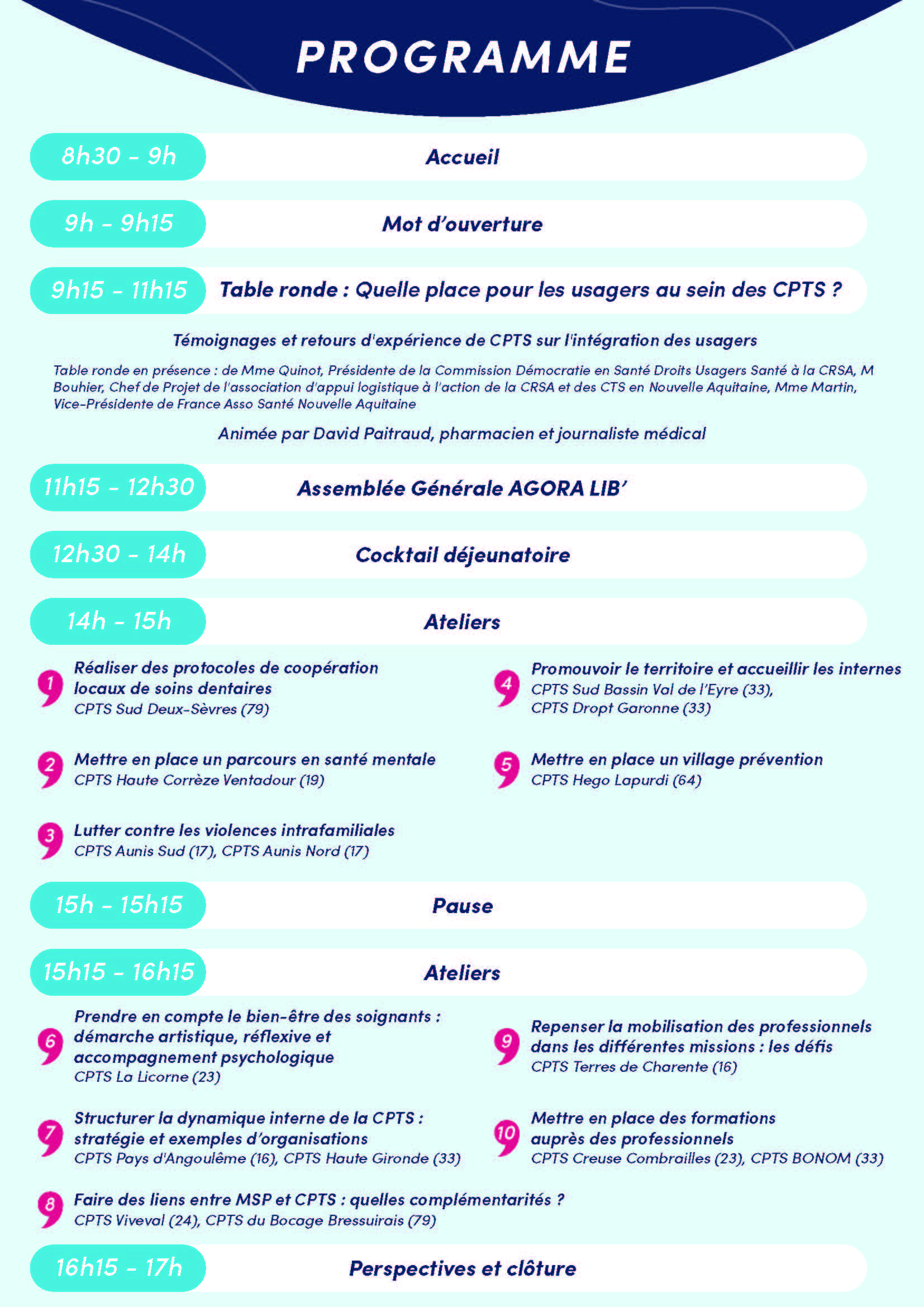 PROGRAMME

8h30 - 9h Accueil

9h - 9h15 Mot d'ouverture

9h15 - 11h15 Table ronde : Quelle place pour les usagers au sein des CPTS ?

Témoignages et retours d'expérience de CPTS sur l'intégration des usagers

Table ronde en présence : de Mme Quinot, Présidente de la Commission Démocratie en Santé Droits Usagers Santé à la CRSA, M Bouhier, Chef de Projet de l'association d'appui logistique à l'action de la CRSA et des CTS en Nouvelle Aquitaine, Mme Martin, Vice-Présidente de France Asso Santé Nouvelle Aquitaine

Animée par David Paitraud, pharmacien et journaliste médical

11h15 - 12h30 Assemblée Générale AGORA LIB'

12h30 - 14h Cocktail déjeunatoire

14h - 15h Ateliers

1 Réaliser des protocoles de coopération locaux de soins dentaires
CPTS Sud Deux-Sèvres (79)

2 Mettre en place un parcours en santé mentale
CPTS Haute Corrèze Ventadour (19)

3 Lutter contre les violences intrafamiliales
CPTS Aunis Sud (17), CPTS Aunis Nord (17)

4 Promouvoir le territoire et accueillir les internes
CPTS Sud Bassin Val de l'Eyre (33), CPTS Dropt Garonne (33)

5 Mettre en place un village prévention
CPTS Hego Lapurdi (64)

15h - 15h15 Pause

15h15 - 16h15 Ateliers

6 Prendre en compte le bien-être des soignants : démarche artistique, réflexive et accompagnement psychologique
CPTS La Licorne (23)

7 Structurer la dynamique interne de la CPTS : stratégie et exemples d'organisations
CPTS Pays d'Angoulême (16), CPTS Haute Gironde (33)

8 Faire des liens entre MSP et CPTS : quelles complémentarités ?
CPTS Viveval (24), CPTS du Bocage Bressuirais (79)

9 Repenser la mobilisation des professionnels dans les différentes missions : les défis
CPTS Terres de Charente (16)

10 Mettre en place des formations auprès des professionnels
CPTS Creuse Combrailles (23), CPTS BONOM (33)

16h15 - 17h Perspectives et clôture